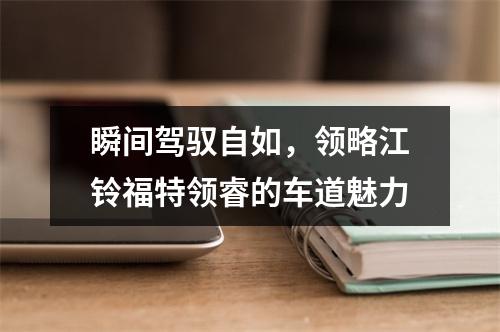 瞬间驾驭自如，领略江铃福特领睿的车道魅力